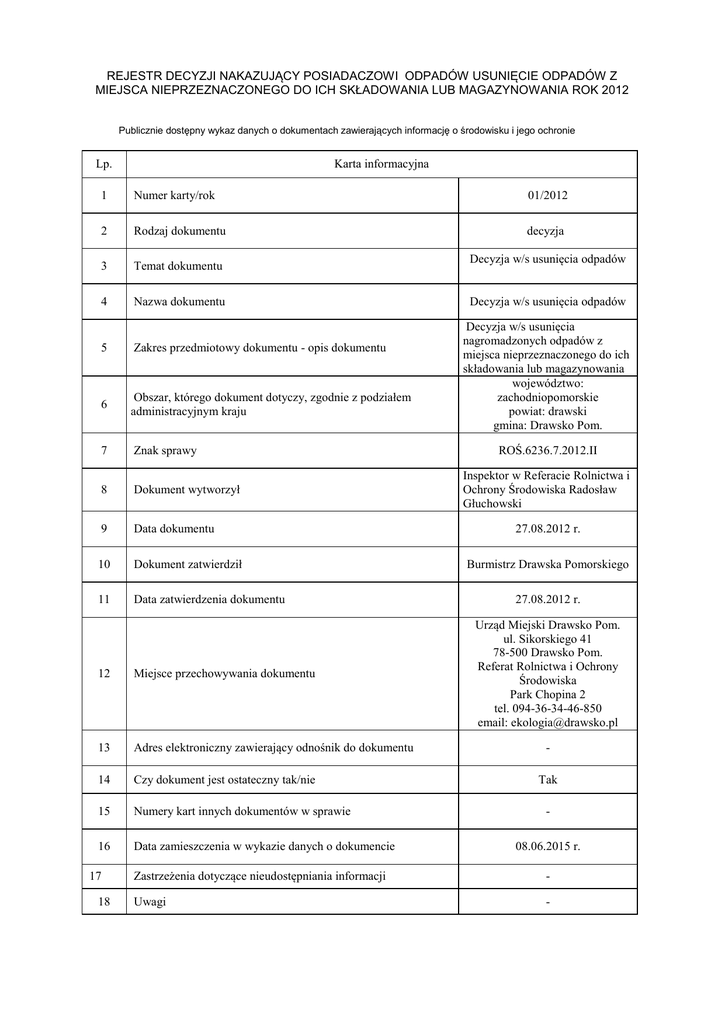 REJESTR DECYZJI NAKAZUJĄCY POSIADACZOWI ODPADÓW USUNIĘCIE ODPADÓW Z MIEJSCA NIEPRZEZNACZONEGO DO ICH SKŁADOWANIA LUB MAGAZYNOWANIA ROK 2012

Publicznie dostępny wykaz danych o dokumentach zawierających informację o środowisku i jego ochronie

| Lp. | Karta informacyjna | |
|---|---|---|
| 1 | Numer karty/rok | 01/2012 |
| 2 | Rodzaj dokumentu | decyzja |
| 3 | Temat dokumentu | Decyzja w/s usunięcia odpadów |
| 4 | Nazwa dokumentu | Decyzja w/s usunięcia odpadów |
| 5 | Zakres przedmiotowy dokumentu - opis dokumentu | Decyzja w/s usunięcia nagromadzonych odpadów z miejsca nieprzeznaczonego do ich składowania lub magazynowania |
| 6 | Obszar, którego dokument dotyczy, zgodnie z podziałem administracyjnym kraju | województwo: zachodniopomorskie powiat: drawski gmina: Drawsko Pom. |
| 7 | Znak sprawy | ROŚ.6236.7.2012.II |
| 8 | Dokument wytworzył | Inspektor w Referacie Rolnictwa i Ochrony Środowiska Radosław Głuchowski |
| 9 | Data dokumentu | 27.08.2012 r. |
| 10 | Dokument zatwierdził | Burmistrz Drawska Pomorskiego |
| 11 | Data zatwierdzenia dokumentu | 27.08.2012 r. |
| 12 | Miejsce przechowywania dokumentu | Urząd Miejski Drawsko Pom. ul. Sikorskiego 41 78-500 Drawsko Pom. Referat Rolnictwa i Ochrony Środowiska Park Chopina 2 tel. 094-36-34-46-850 email: ekologia@drawsko.pl |
| 13 | Adres elektroniczny zawierający odnośnik do dokumentu | - |
| 14 | Czy dokument jest ostateczny tak/nie | Tak |
| 15 | Numery kart innych dokumentów w sprawie | - |
| 16 | Data zamieszczenia w wykazie danych o dokumencie | 08.06.2015 r. |
| 17 | Zastrzeżenia dotyczące nieudostępniania informacji | - |
| 18 | Uwagi | - |